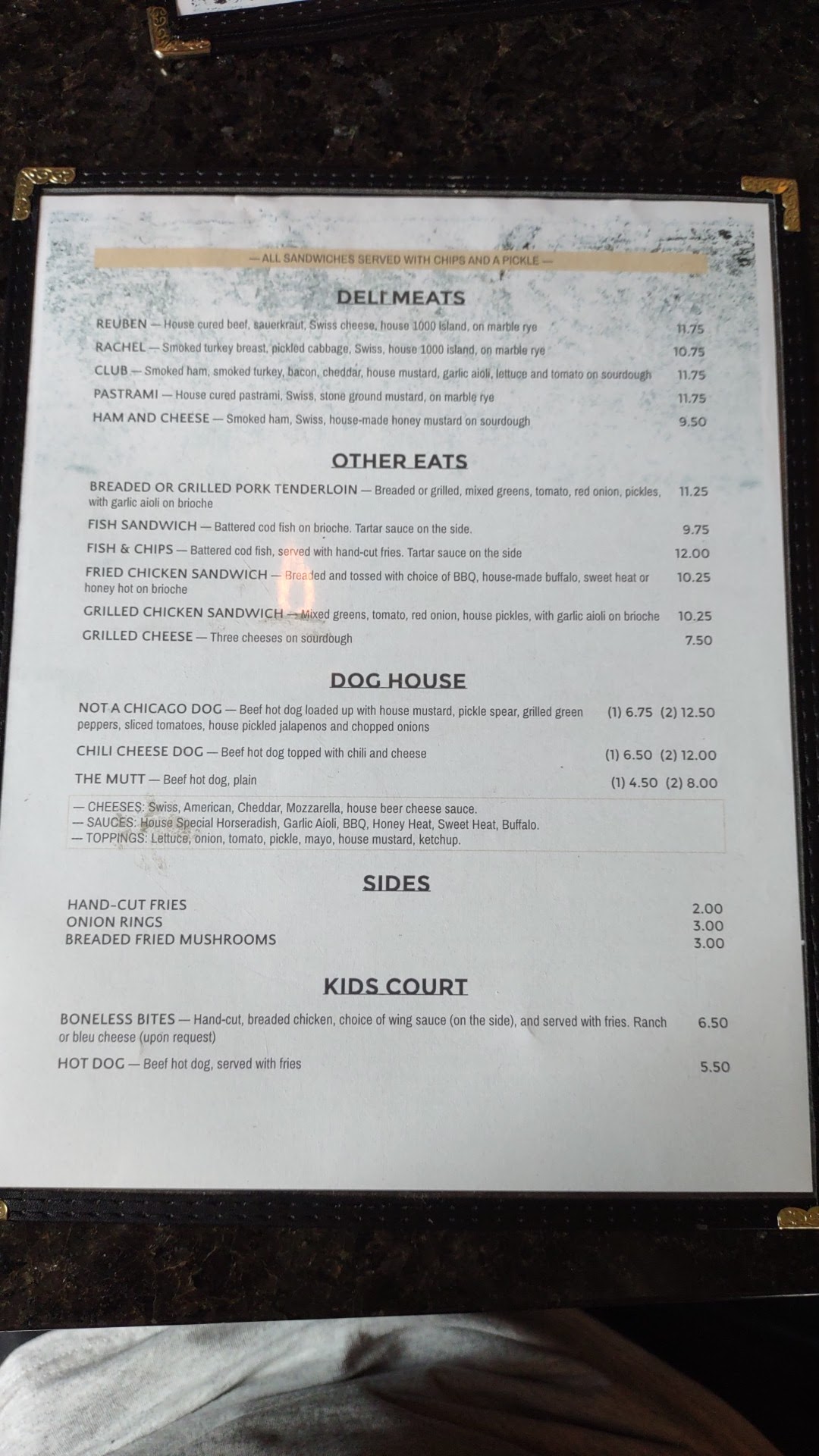 — ALL SANDWICHES SERVED WITH CHIPS AND A PICKLE —

DELI MEATS

REUBEN — House cured beef, sauerkraut, Swiss cheese, house 1000 Island, on marble rye 11.75

RACHEL — Smoked turkey breast, pickled cabbage, Swiss, house 1000 island, on marble rye 10.75

CLUB — Smoked ham, smoked turkey, bacon, cheddar, house mustard, garlic aioli, lettuce and tomato on sourdough 11.75

PASTRAMI — House cured pastrami, Swiss, stone ground mustard, on marble rye 11.75

HAM AND CHEESE — Smoked ham, Swiss, house-made honey mustard on sourdough 9.50

OTHER EATS

BREADED OR GRILLED PORK TENDERLOIN — Breaded or grilled, mixed greens, tomato, red onion, pickles, with garlic aioli on brioche 11.25

FISH SANDWICH — Battered cod fish on brioche. Tartar sauce on the side. 9.75

FISH & CHIPS — Battered cod fish, served with hand-cut fries. Tartar sauce on the side 12.00

FRIED CHICKEN SANDWICH — Breaded and tossed with choice of BBQ, house-made buffalo, sweet heat or honey hot on brioche 10.25

GRILLED CHICKEN SANDWICH — Mixed greens, tomato, red onion, house pickles, with garlic aioli on brioche 10.25

GRILLED CHEESE — Three cheeses on sourdough 7.50

DOG HOUSE

NOT A CHICAGO DOG — Beef hot dog loaded up with house mustard, pickle spear, grilled green peppers, sliced tomatoes, house pickled jalapenos and chopped onions (1) 6.75 (2) 12.50

CHILI CHEESE DOG — Beef hot dog topped with chili and cheese (1) 6.50 (2) 12.00

THE MUTT — Beef hot dog, plain (1) 4.50 (2) 8.00

— CHEESES: Swiss, American, Cheddar, Mozzarella, house beer cheese sauce.
— SAUCES: House Special Horseradish, Garlic Aioli, BBQ, Honey Heat, Sweet Heat, Buffalo.
— TOPPINGS: Lettuce, onion, tomato, pickle, mayo, house mustard, ketchup.

SIDES

HAND-CUT FRIES 2.00
ONION RINGS 3.00
BREADED FRIED MUSHROOMS 3.00

KIDS COURT

BONELESS BITES — Hand-cut, breaded chicken, choice of wing sauce (on the side), and served with fries. Ranch or bleu cheese (upon request) 6.50

HOT DOG — Beef hot dog, served with fries 5.50